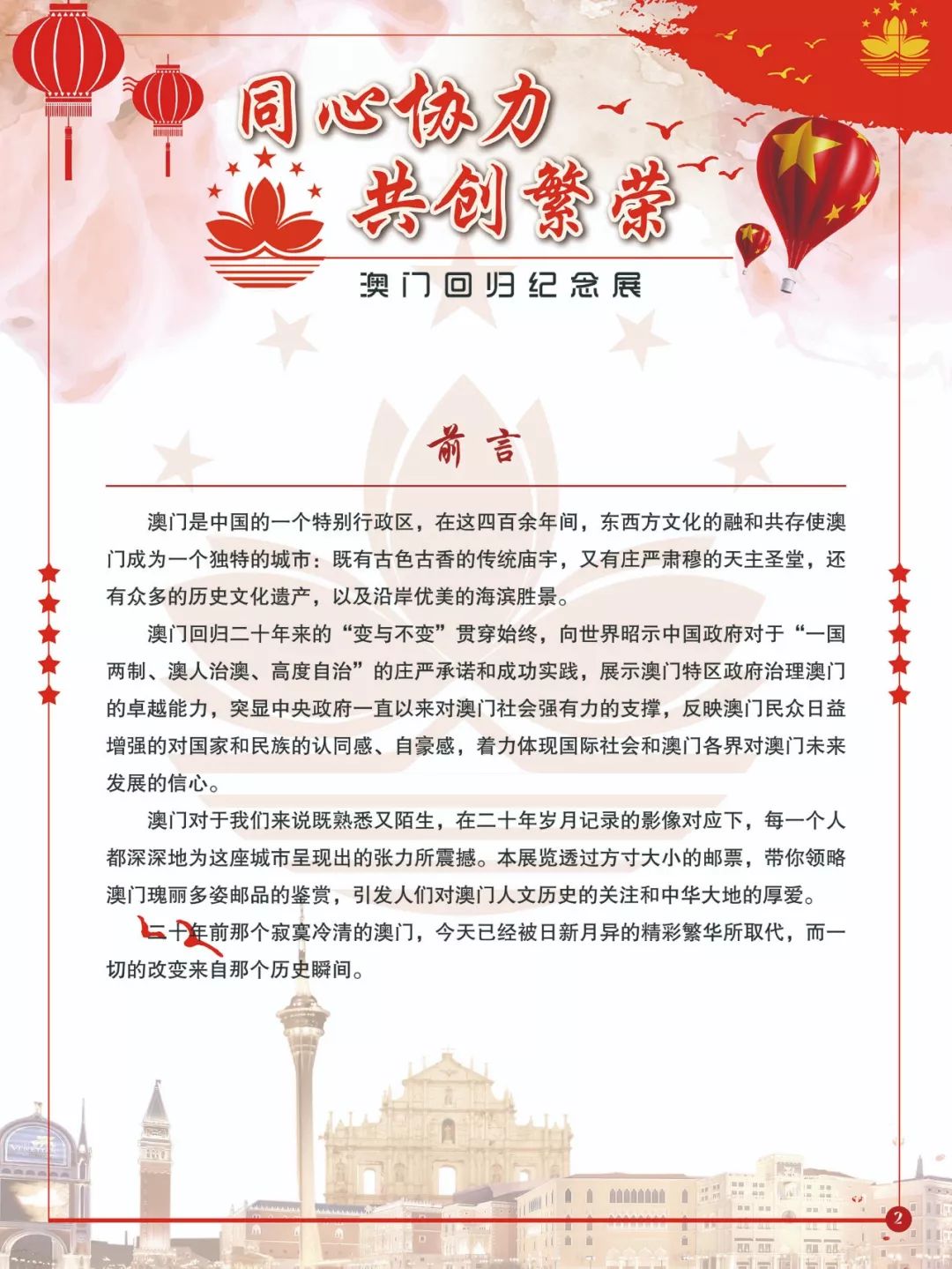 同心协力
共创繁荣
澳门回归纪念展

前言

澳门是中国的一个特别行政区，在这四百余年间，东西方文化的融和共存使澳门成为一个独特的城市：既有古色古香的传统庙宇，又有庄严肃穆的天主圣堂，还有众多的历史文化遗产，以及沿岸优美的海滨胜景。

澳门回归二十年来的“变与不变”贯穿始终，向世界昭示中国政府对于“一国两制、澳人治澳、高度自治”的庄严承诺和成功实践，展示澳门特区政府治理澳门的卓越能力，突显中央政府一直以来对澳门社会强有力的支撑，反映澳门民众日益增强的对国家和民族的认同感、自豪感，着力体现国际社会和澳门各界对澳门未来发展的信心。

澳门对于我们来说既熟悉又陌生，在二十年岁月记录的影像对应下，每一个人都深深地为这座城市呈现出的张力所震撼。本展览透过方寸大小的邮票，带你领略澳门瑰丽多姿邮品的鉴赏，引发人们对澳门人文历史的关注和中华大地的厚爱。

二十年前那个寂寞冷清的澳门，今天已经被日新月异的精彩繁华所取代，而一切的改变来自那个历史瞬间。

2